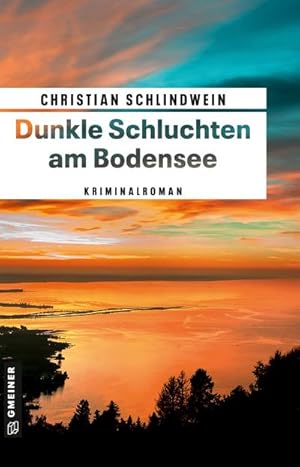 CHRISTIAN SCHLINDWEIN

Dunkle Schluchten am Bodensee

KRIMINALROMAN

GMEINER